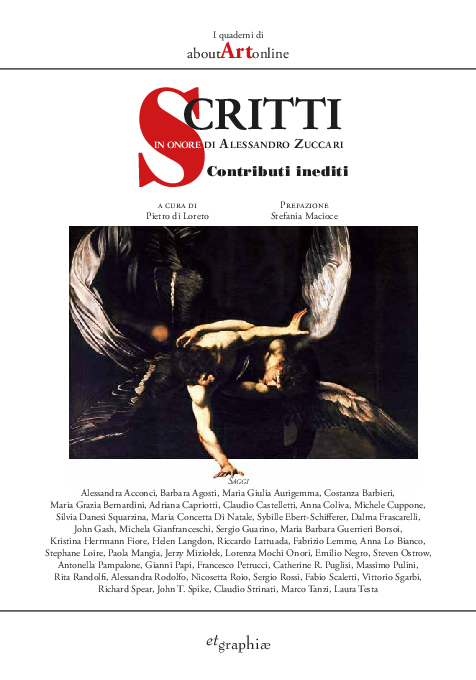 I quaderni di
aboutArtonline

SCRITTI
IN ONORE DI ALESSANDRO ZUCCARI
Contributi inediti

A CURA DI
Pietro di Loreto

PREFAZIONE
Stefania Macioce

SAGGI
Alessandra Acconci, Barbara Agosti, Maria Giulia Aurigemma, Costanza Barbieri, Maria Grazia Bernardini, Adriana Capriotti, Claudio Castelletti, Anna Coliva, Michele Cuppone, Silvia Danesi Squarzina, Maria Concetta Di Natale, Sybille Ebert-Schifferer, Dalma Frascarelli, John Gash, Michela Gianfranceschi, Sergio Guarino, Maria Barbara Guerrieri Borsoi, Kristina Herrmann Fiore, Helen Langdon, Riccardo Lattuada, Fabrizio Lemme, Anna Lo Bianco, Stephane Loire, Paola Mangia, Jerzy Miziołek, Lorenza Mochi Onori, Emilio Negro, Steven Ostrow, Antonella Pampalone, Gianni Papi, Francesco Petrucci, Catherine R. Puglisi, Massimo Pulini, Rita Randolfi, Alessandra Rodolfo, Nicosetta Roio, Sergio Rossi, Fabio Scaletti, Vittorio Sgarbi, Richard Spear, John T. Spike, Claudio Strinati, Marco Tanzi, Laura Testa

etgraphiæ